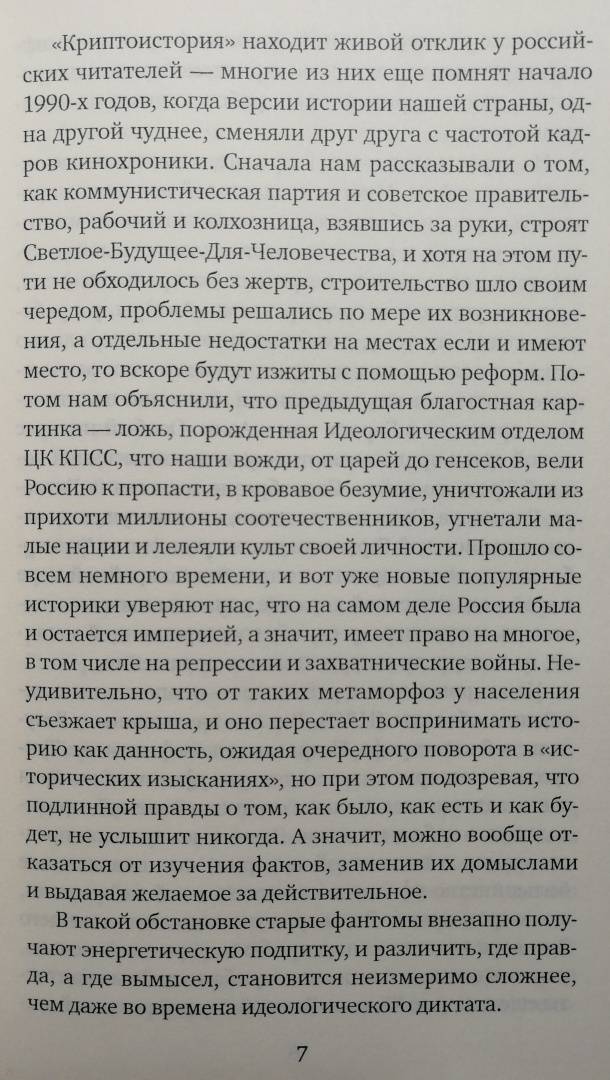 «Криптоистория» находит живой отклик у российских читателей — многие из них еще помнят начало 1990-х годов, когда версии истории нашей страны, одна другой чуднее, сменяли друг друга с частотой кадров кинохроники. Сначала нам рассказывали о том, как коммунистическая партия и советское правительство, рабочий и колхозница, взявшись за руки, строят Светлое-Будущее-Для-Человечества, и хотя на этом пути не обходилось без жертв, строительство шло своим чередом, проблемы решались по мере их возникновения, а отдельные недостатки на местах если и имеют место, то вскоре будут изжиты с помощью реформ. Потом нам объяснили, что предыдущая благостная картинка — ложь, порожденная Идеологическим отделом ЦК КПСС, что наши вожди, от царей до генсеков, вели Россию к пропасти, в кровавое безумие, уничтожали из прихоти миллионы соотечественников, угнетали малые нации и лелеяли культ своей личности. Прошло совсем немного времени, и вот уже новые популярные историки уверяют нас, что на самом деле Россия была и остается империей, а значит, имеет право на многое, в том числе на репрессии и захватнические войны. Неудивительно, что от таких метаморфоз у населения съезжает крыша, и оно перестает воспринимать историю как данность, ожидая очередного поворота в «исторических изысканиях», но при этом подозревая, что подлинной правды о том, как было, как есть и как будет, не услышит никогда. А значит, можно вообще отказаться от изучения фактов, заменив их домыслами и выдавая желаемое за действительное.

В такой обстановке старые фантомы внезапно получают энергетическую подпитку, и различить, где правда, а где вымысел, становится неизмеримо сложнее, чем даже во времена идеологического диктата.

7